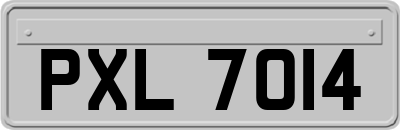 PXL 7014